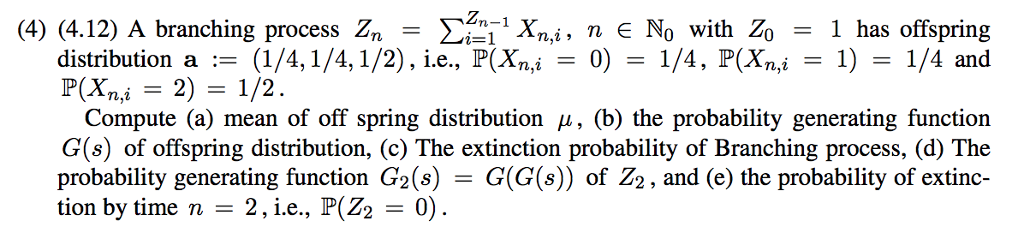 (4) (4.12) A branching process $Z_n = \sum_{i=1}^{Z_{n-1}} X_{n,i}$, $n \in \mathbb{N}_0$ with $Z_0 = 1$ has offspring distribution $\mathbf{a} := (1/4, 1/4, 1/2)$, i.e., $\mathbb{P}(X_{n,i} = 0) = 1/4$, $\mathbb{P}(X_{n,i} = 1) = 1/4$ and $\mathbb{P}(X_{n,i} = 2) = 1/2$.

Compute (a) mean of off spring distribution $\mu$, (b) the probability generating function $G(s)$ of offspring distribution, (c) The extinction probability of Branching process, (d) The probability generating function $G_2(s) = G(G(s))$ of $Z_2$, and (e) the probability of extinction by time $n = 2$, i.e., $\mathbb{P}(Z_2 = 0)$.